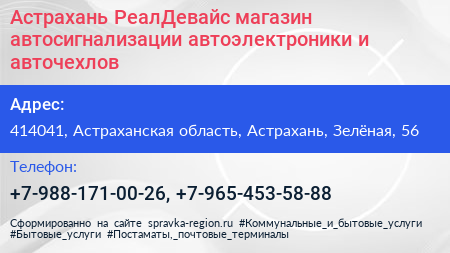 Астрахань РеалДевайс магазин автосигнализации автоэлектроники и авточехлов

Адрес:

414041, Астраханская область, Астрахань, Зелёная, 56

Телефон:

+7-988-171-00-26, +7-965-453-58-88

Сформированно на сайте spravka-region.ru #Коммунальные_и_бытовые_услуги #Бытовые_услуги #Постаматы,_почтовые_терминалы